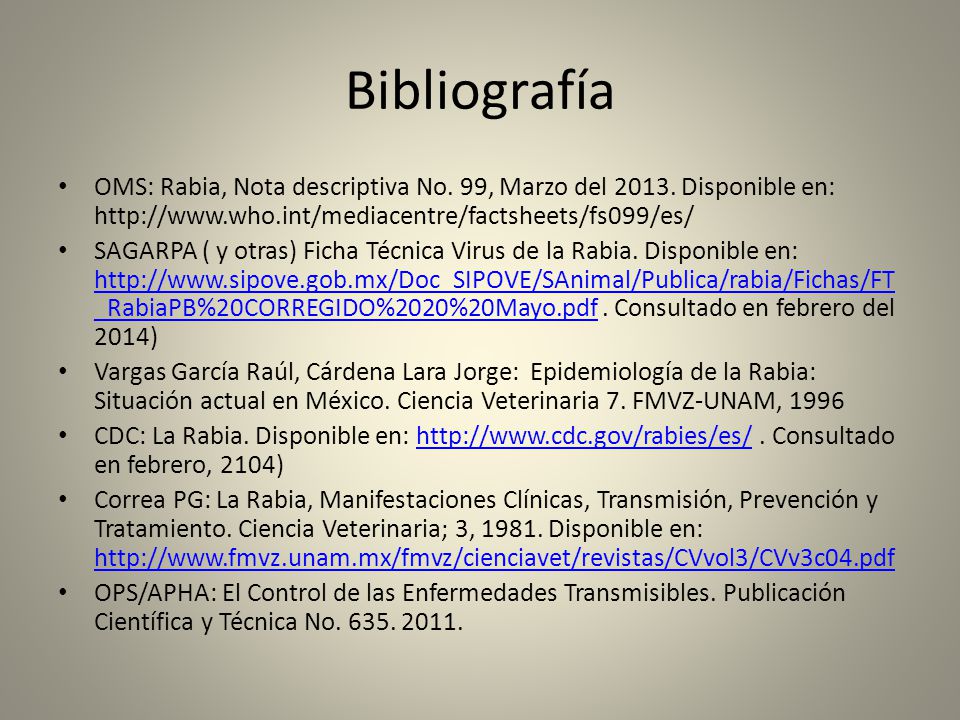 Bibliografía

• OMS: Rabia, Nota descriptiva No. 99, Marzo del 2013. Disponible en: http://www.who.int/mediacentre/factsheets/fs099/es/

• SAGARPA ( y otras) Ficha Técnica Virus de la Rabia. Disponible en: http://www.sipove.gob.mx/Doc_SIPOVE/SAnimal/Publica/rabia/Fichas/FT_RabiaPB%20CORREGIDO%2020%20Mayo.pdf . Consultado en febrero del 2014)

• Vargas García Raúl, Cárdena Lara Jorge: Epidemiología de la Rabia: Situación actual en México. Ciencia Veterinaria 7. FMVZ-UNAM, 1996

• CDC: La Rabia. Disponible en: http://www.cdc.gov/rabies/es/ . Consultado en febrero, 2104)

• Correa PG: La Rabia, Manifestaciones Clínicas, Transmisión, Prevención y Tratamiento. Ciencia Veterinaria; 3, 1981. Disponible en: http://www.fmvz.unam.mx/fmvz/cienciavet/revistas/CVvol3/CVv3c04.pdf

• OPS/APHA: El Control de las Enfermedades Transmisibles. Publicación Científica y Técnica No. 635. 2011.